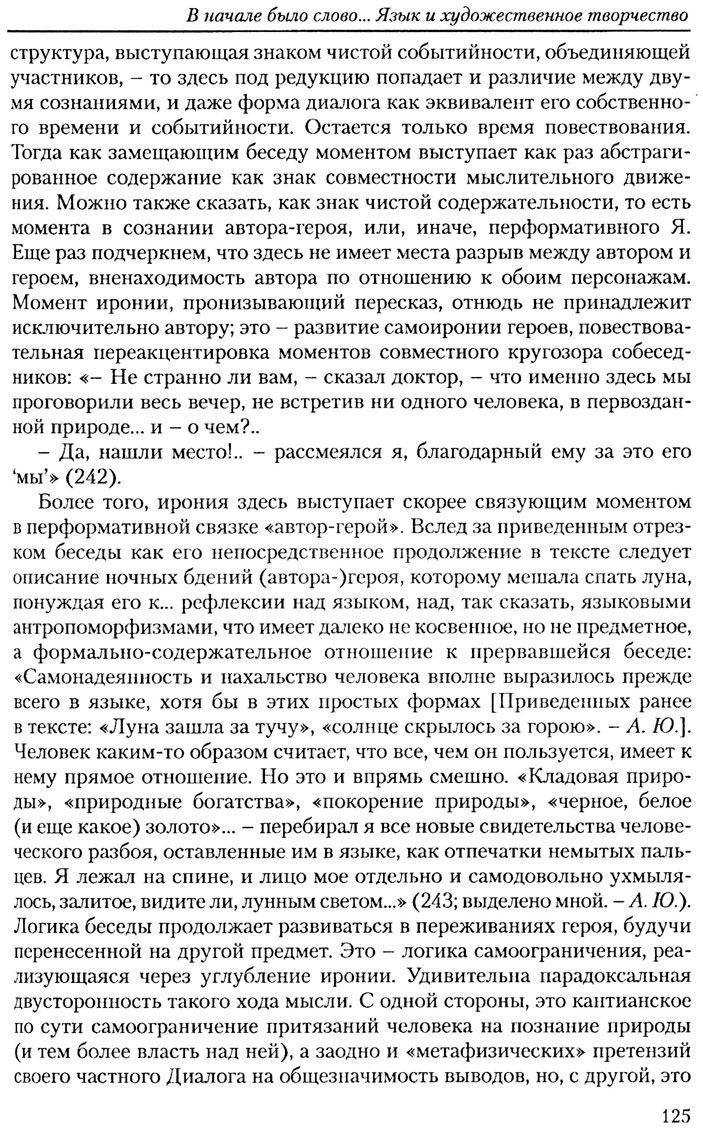 В начале было слово... Язык и художественное творчество

структура, выступающая знаком чистой событийности, объединяющей участников, – то здесь под редукцию попадает и различие между двумя сознаниями, и даже форма диалога как эквивалент его собственного времени и событийности. Остается только время повествования. Тогда как замещающим беседу моментом выступает как раз абстрагированное содержание как знак совместности мыслительного движения. Можно также сказать, как знак чистой содержательности, то есть момента в сознании автора-героя, или, иначе, перформативного Я. Еще раз подчеркнем, что здесь не имеет места разрыв между автором и героем, вненаходимость автора по отношению к обоим персонажам. Момент иронии, пронизывающий пересказ, отнюдь не принадлежит исключительно автору; это – развитие самоиронии героев, повествовательная переакцентировка моментов совместного кругозора собеседников: «– Не странно ли вам, – сказал доктор, – что именно здесь мы проговорили весь вечер, не встретив ни одного человека, в первозданной природе... и – о чем?..

– Да, нашли место!.. – рассмеялся я, благодарный ему за это его 'мы'» (242).

Более того, ирония здесь выступает скорее связующим моментом в перформативной связке «автор-герой». Вслед за приведенным отрезком беседы как его непосредственное продолжение в тексте следует описание ночных бдений (автора-)героя, которому мешала спать луна, понуждая его к... рефлексии над языком, над, так сказать, языковыми антропоморфизмами, что имеет далеко не косвенное, но не предметное, а формально-содержательное отношение к прервавшейся беседе: «Самонадеянность и нахальство человека вполне выразилось прежде всего в языке, хотя бы в этих простых формах [Приведенных ранее в тексте: «Луна зашла за тучу», «солнце скрылось за горою». – А. Ю.]. Человек каким-то образом считает, что все, чем он пользуется, имеет к нему прямое отношение. Но это и впрямь смешно. «Кладовая природы», «природные богатства», «покорение природы», «черное, белое (и еще какое) золото»... – перебирал я все новые свидетельства человеческого разбоя, оставленные им в языке, как отпечатки немытых пальцев. Я лежал на спине, и лицо мое отдельно и самодовольно ухмылялось, залитое, видите ли, лунным светом...» (243; выделено мной. – А. Ю.). Логика беседы продолжает развиваться в переживаниях героя, будучи перенесенной на другой предмет. Это – логика самоограничения, реализующаяся через углубление иронии. Удивительна парадоксальная двусторонность такого хода мысли. С одной стороны, это кантианское по сути самоограничение притязаний человека на познание природы (и тем более власть над ней), а заодно и «метафизических» претензий своего частного Диалога на общезначимость выводов, но, с другой, это

125